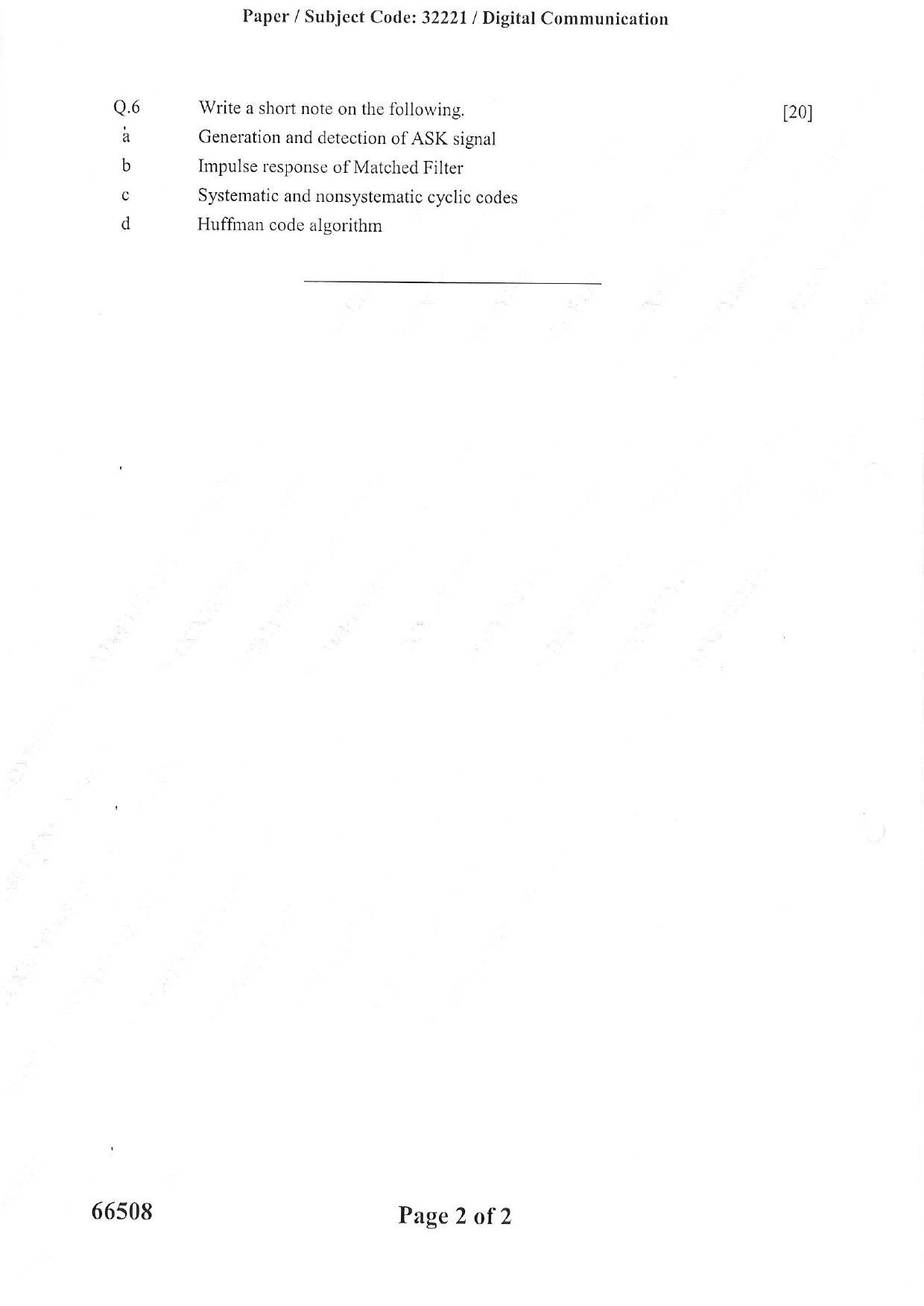 Paper / Subject Code: 32221 / Digital Communication

Q.6 Write a short note on the following. [20]

a Generation and detection of ASK signal

b Impulse response of Matched Filter

c Systematic and nonsystematic cyclic codes

d Huffman code algorithm

66508

Page 2 of 2